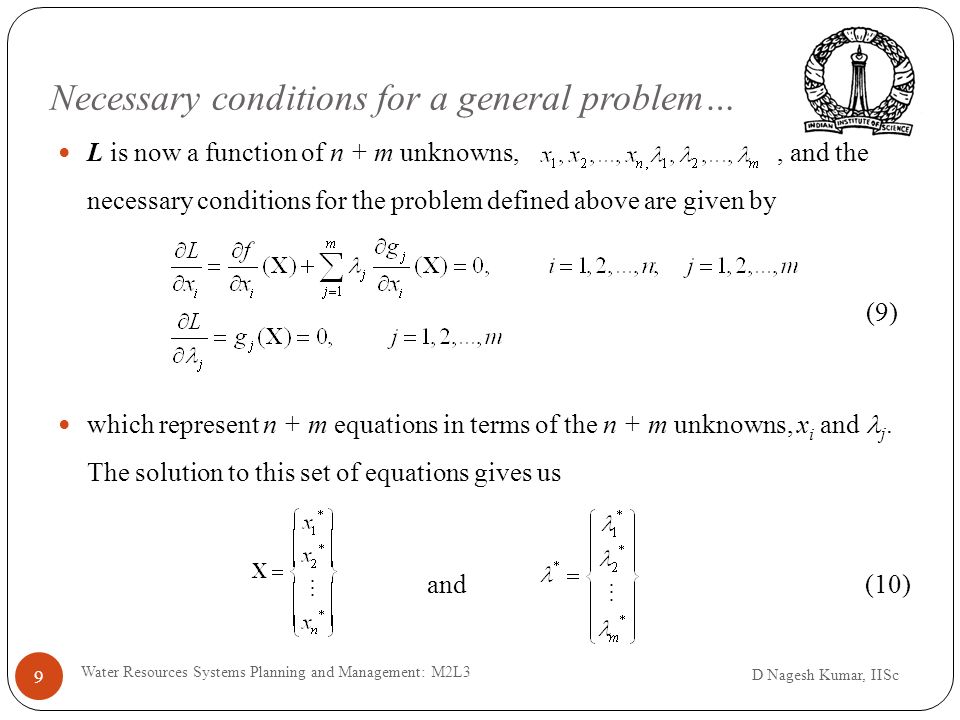 INDIAN INSTITUTE OF SCIENCE

Necessary conditions for a general problem…

L is now a function of n + m unknowns, $x_1, x_2, ..., x_n, \lambda_1, \lambda_2, ..., \lambda_m$ , and the necessary conditions for the problem defined above are given by

$\frac{\partial L}{\partial x_i} = \frac{\partial f}{\partial x_i}(X) + \sum_{j=1}^{m} \lambda_j \frac{\partial g_j}{\partial x_i}(X) = 0, \quad i = 1, 2, ..., n, \quad j = 1, 2, ..., m$

$\frac{\partial L}{\partial \lambda_j} = g_j(X) = 0, \quad j = 1, 2, ..., m$ (9)

which represent n + m equations in terms of the n + m unknowns, $x_i$ and $\lambda_j$. The solution to this set of equations gives us

$X = \begin{Bmatrix} x_1^* \\ x_2^* \\ \vdots \\ x_n^* \end{Bmatrix}$ and $\lambda^* = \begin{Bmatrix} \lambda_1^* \\ \lambda_2^* \\ \vdots \\ \lambda_m^* \end{Bmatrix}$ (10)

9 Water Resources Systems Planning and Management: M2L3 D Nagesh Kumar, IISc